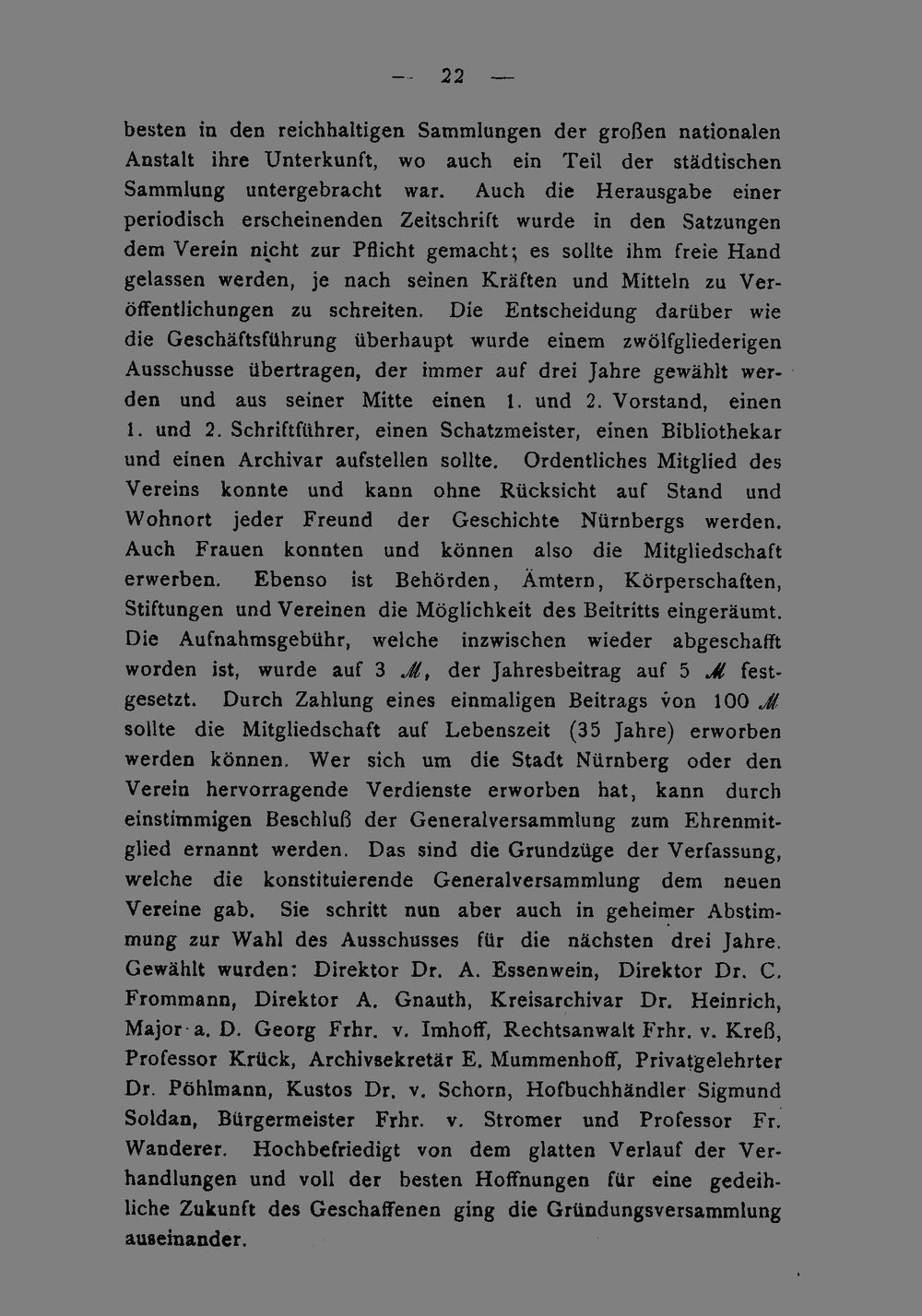 — 22 —

besten in den reichhaltigen Sammlungen der großen nationalen Anstalt ihre Unterkunft, wo auch ein Teil der städtischen Sammlung untergebracht war. Auch die Herausgabe einer periodisch erscheinenden Zeitschrift wurde in den Satzungen dem Verein nicht zur Pflicht gemacht; es sollte ihm freie Hand gelassen werden, je nach seinen Kräften und Mitteln zu Veröffentlichungen zu schreiten. Die Entscheidung darüber wie die Geschäftsführung überhaupt wurde einem zwölfgliederigen Ausschusse übertragen, der immer auf drei Jahre gewählt werden und aus seiner Mitte einen 1. und 2. Vorstand, einen 1. und 2. Schriftführer, einen Schatzmeister, einen Bibliothekar und einen Archivar aufstellen sollte. Ordentliches Mitglied des Vereins konnte und kann ohne Rücksicht auf Stand und Wohnort jeder Freund der Geschichte Nürnbergs werden. Auch Frauen konnten und können also die Mitgliedschaft erwerben. Ebenso ist Behörden, Ämtern, Körperschaften, Stiftungen und Vereinen die Möglichkeit des Beitritts eingeräumt. Die Aufnahmsgebühr, welche inzwischen wieder abgeschafft worden ist, wurde auf 3 M, der Jahresbeitrag auf 5 M festgesetzt. Durch Zahlung eines einmaligen Beitrags von 100 M sollte die Mitgliedschaft auf Lebenszeit (35 Jahre) erworben werden können. Wer sich um die Stadt Nürnberg oder den Verein hervorragende Verdienste erworben hat, kann durch einstimmigen Beschluß der Generalversammlung zum Ehrenmitglied ernannt werden. Das sind die Grundzüge der Verfassung, welche die konstituierende Generalversammlung dem neuen Vereine gab. Sie schritt nun aber auch in geheimer Abstimmung zur Wahl des Ausschusses für die nächsten drei Jahre. Gewählt wurden: Direktor Dr. A. Essenwein, Direktor Dr. C. Frommann, Direktor A. Gnauth, Kreisarchivar Dr. Heinrich, Major a. D. Georg Frhr. v. Imhoff, Rechtsanwalt Frhr. v. Kreß, Professor Krück, Archivsekretär E. Mummenhoff, Privatgelehrter Dr. Pöhlmann, Kustos Dr. v. Schorn, Hofbuchhändler Sigmund Soldan, Bürgermeister Frhr. v. Stromer und Professor Fr. Wanderer. Hochbefriedigt von dem glatten Verlauf der Verhandlungen und voll der besten Hoffnungen für eine gedeihliche Zukunft des Geschaffenen ging die Gründungsversammlung auseinander.